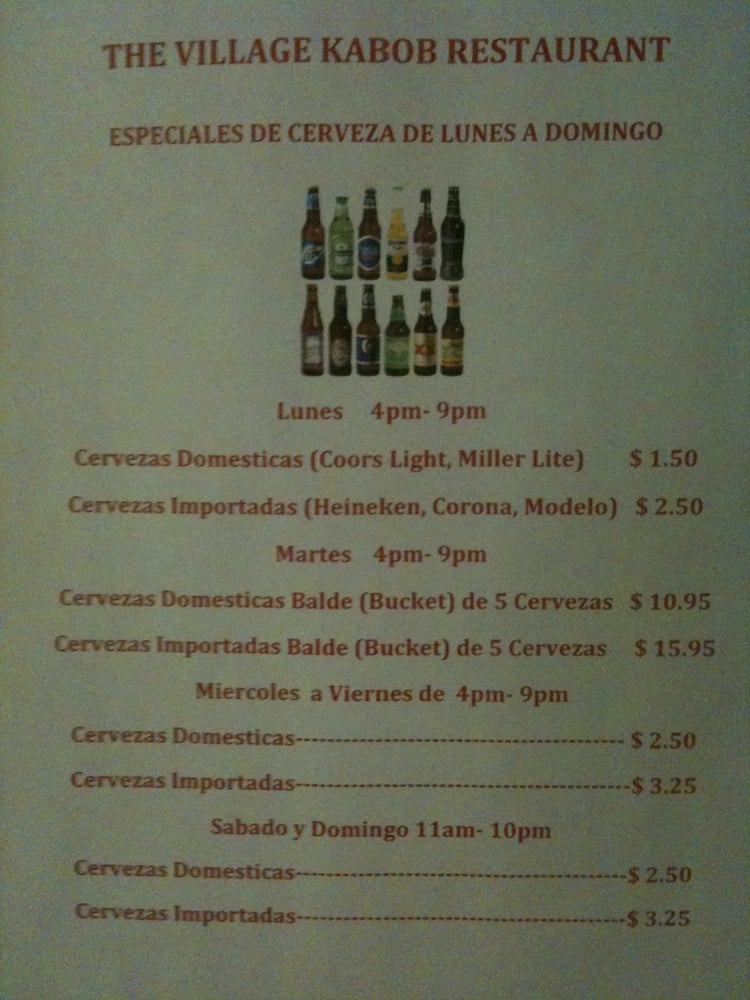 THE VILLAGE KABOB RESTAURANT

ESPECIALES DE CERVEZA DE LUNES A DOMINGO

Lunes 4pm- 9pm

Cervezas Domesticas (Coors Light, Miller Lite) $ 1.50

Cervezas Importadas (Heineken, Corona, Modelo) $ 2.50

Martes 4pm- 9pm

Cervezas Domesticas Balde (Bucket) de 5 Cervezas $ 10.95

Cervezas Importadas Balde (Bucket) de 5 Cervezas $ 15.95

Miercoles a Viernes de 4pm- 9pm

Cervezas Domesticas $ 2.50

Cervezas Importadas $ 3.25

Sabado y Domingo 11am- 10pm

Cervezas Domesticas $ 2.50

Cervezas Importadas $ 3.25